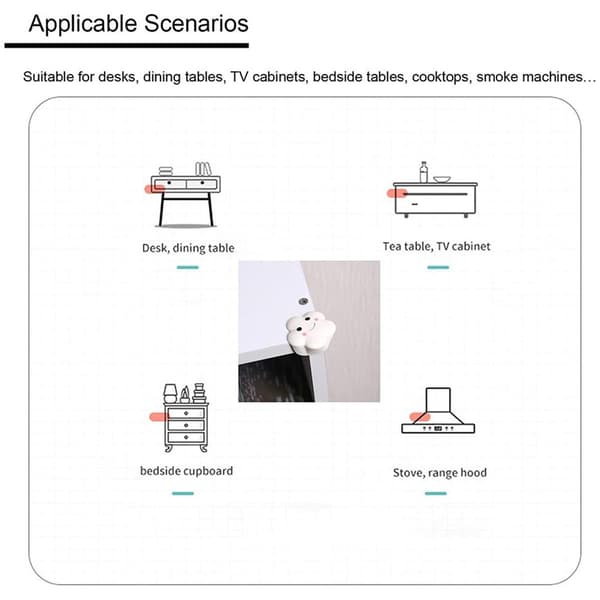 Applicable Scenarios

Suitable for desks, dining tables, TV cabinets, bedside tables, cooktops, smoke machines…

Desk, dining table

Tea table, TV cabinet

bedside cupboard

Stove, range hood